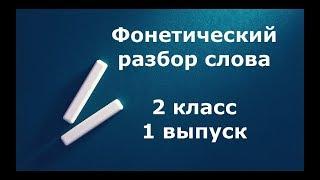 Фонетический разбор слова

2 класс
1 выпуск